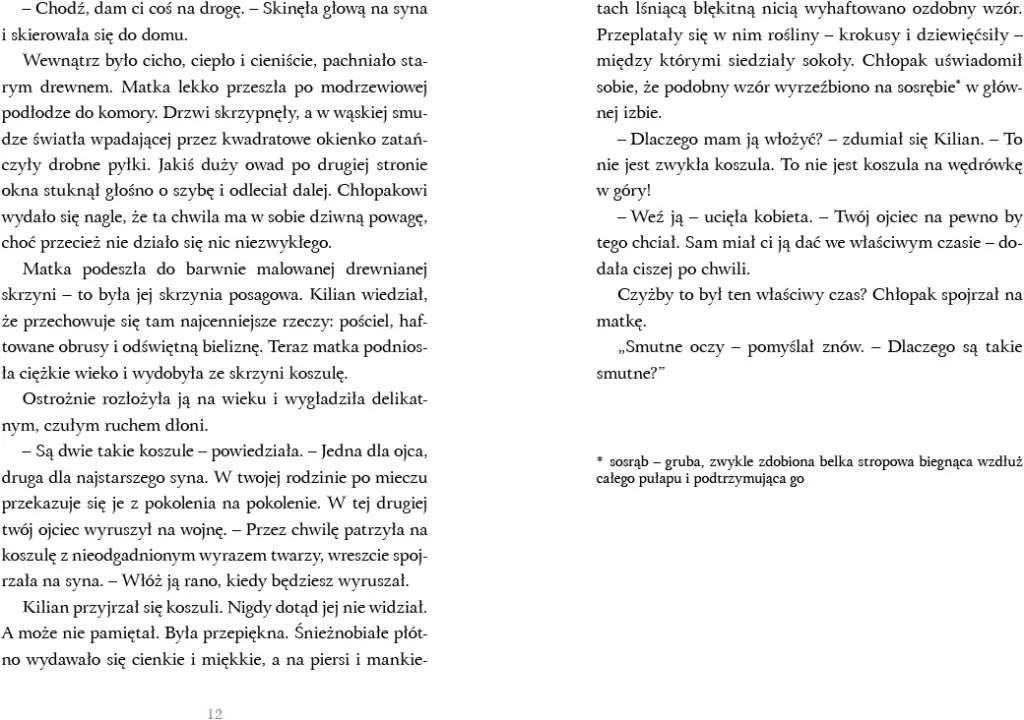 – Chodź, dam ci coś na drogę. – Skinęła głową na syna i skierowała się do domu.

Wewnątrz było cicho, ciepło i cieniście, pachniało starym drewnem. Matka lekko przeszła po modrzewiowej podłodze do komory. Drzwi skrzypnęły, a w wąskiej smudze światła wpadającej przez kwadratowe okienko zatańczyły drobne pyłki. Jakiś duży owad po drugiej stronie okna stuknął głośno o szybę i odleciał dalej. Chłopakowi wydało się nagle, że ta chwila ma w sobie dziwną powagę, choć przecież nie działo się nic niezwykłego.

Matka podeszła do barwnie malowanej drewnianej skrzyni – to była jej skrzynia posagowa. Kilian wiedział, że przechowuje się tam najcenniejsze rzeczy: pościel, haftowane obrusy i odświętną bieliznę. Teraz matka podniosła ciężkie wieko i wydobyła ze skrzyni koszulę.

Ostrożnie rozłożyła ją na wieku i wygładziła delikatnym, czułym ruchem dłoni.

– Są dwie takie koszule – powiedziała. – Jedna dla ojca, druga dla najstarszego syna. W twojej rodzinie po mieczu przekazuje się je z pokolenia na pokolenie. W tej drugiej twój ojciec wyruszył na wojnę. – Przez chwilę patrzyła na koszulę z nieodgadnionym wyrazem twarzy, wreszcie spojrzała na syna. – Włóż ją rano, kiedy będziesz wyruszał.

Kilian przyjrzał się koszuli. Nigdy dotąd jej nie widział. A może nie pamiętał. Była przepiękna. Śnieżnobiałe płótno wydawało się cienkie i miękkie, a na piersi i mankietach lśniącą błękitną nicią wyhaftowano ozdobny wzór. Przeplatały się w nim rośliny – krokusy i dziewięćsiły – między którymi siedziały sokoły. Chłopak uświadomił sobie, że podobny wzór wyrzeźbiono na sosrębie* w głównej izbie.

– Dlaczego mam ją włożyć? – zdumiał się Kilian. – To nie jest zwykła koszula. To nie jest koszula na wędrówkę w góry!

– Weź ją – ucięła kobieta. – Twój ojciec na pewno by tego chciał. Sam miał ci ją dać we właściwym czasie – dodała ciszej po chwili.

Czyżby to był ten właściwy czas? Chłopak spojrzał na matkę.

„Smutne oczy – pomyślał znów. – Dlaczego są takie smutne?"

* sosrąb – gruba, zwykle zdobiona belka stropowa biegnąca wzdłuż całego pułapu i podtrzymująca go

12